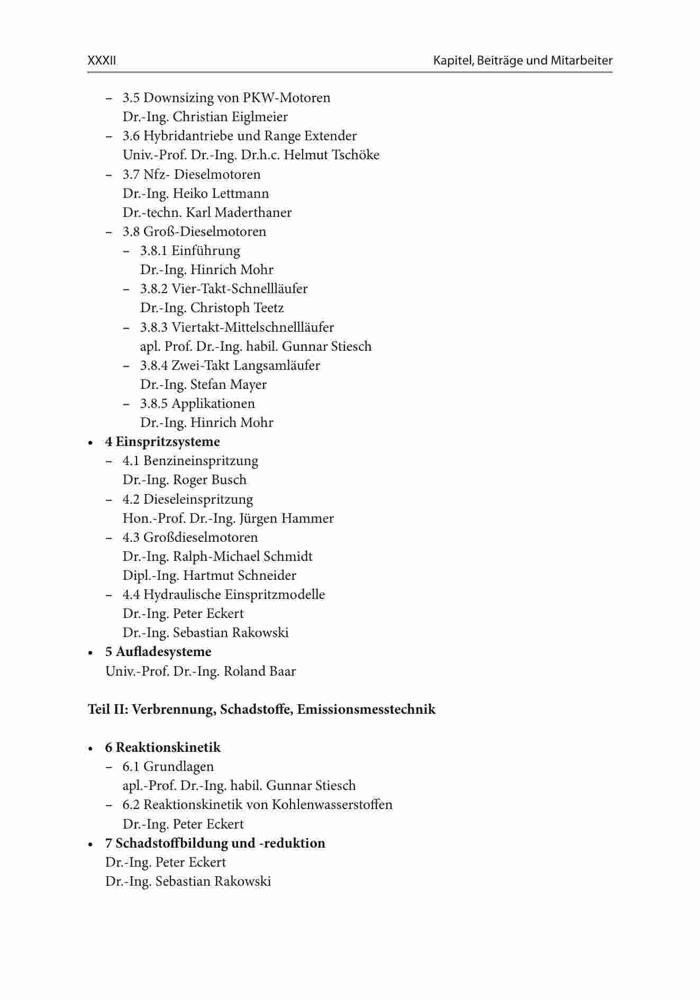 XXXII

Kapitel, Beiträge und Mitarbeiter

– 3.5 Downsizing von PKW-Motoren
Dr.-Ing. Christian Eiglmeier
– 3.6 Hybridantriebe und Range Extender
Univ.-Prof. Dr.-Ing. Dr.h.c. Helmut Tschöke
– 3.7 Nfz- Dieselmotoren
Dr.-Ing. Heiko Lettmann
Dr.-techn. Karl Maderthaner
– 3.8 Groß-Dieselmotoren
– 3.8.1 Einführung
Dr.-Ing. Hinrich Mohr
– 3.8.2 Vier-Takt-Schnellläufer
Dr.-Ing. Christoph Teetz
– 3.8.3 Viertakt-Mittelschnellläufer
apl. Prof. Dr.-Ing. habil. Gunnar Stiesch
– 3.8.4 Zwei-Takt Langsamläufer
Dr.-Ing. Stefan Mayer
– 3.8.5 Applikationen
Dr.-Ing. Hinrich Mohr
• 4 Einspritzsysteme
– 4.1 Benzineinspritzung
Dr.-Ing. Roger Busch
– 4.2 Dieseleinspritzung
Hon.-Prof. Dr.-Ing. Jürgen Hammer
– 4.3 Großdieselmotoren
Dr.-Ing. Ralph-Michael Schmidt
Dipl.-Ing. Hartmut Schneider
– 4.4 Hydraulische Einspritzmodelle
Dr.-Ing. Peter Eckert
Dr.-Ing. Sebastian Rakowski
• 5 Aufladesysteme
Univ.-Prof. Dr.-Ing. Roland Baar

Teil II: Verbrennung, Schadstoffe, Emissionsmesstechnik

• 6 Reaktionskinetik
– 6.1 Grundlagen
apl.-Prof. Dr.-Ing. habil. Gunnar Stiesch
– 6.2 Reaktionskinetik von Kohlenwasserstoffen
Dr.-Ing. Peter Eckert
• 7 Schadstoffbildung und -reduktion
Dr.-Ing. Peter Eckert
Dr.-Ing. Sebastian Rakowski